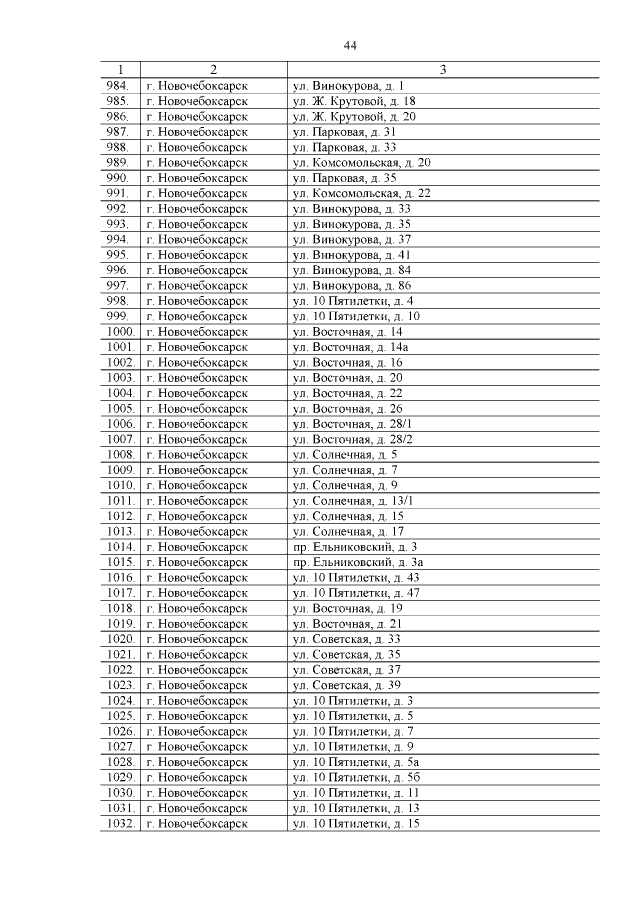 44

| 1 | 2 | 3 |
|---|---|---|
| 984. | г. Новочебоксарск | ул. Винокурова, д. 1 |
| 985. | г. Новочебоксарск | ул. Ж. Крутовой, д. 18 |
| 986. | г. Новочебоксарск | ул. Ж. Крутовой, д. 20 |
| 987. | г. Новочебоксарск | ул. Парковая, д. 31 |
| 988. | г. Новочебоксарск | ул. Парковая, д. 33 |
| 989. | г. Новочебоксарск | ул. Комсомольская, д. 20 |
| 990. | г. Новочебоксарск | ул. Парковая, д. 35 |
| 991. | г. Новочебоксарск | ул. Комсомольская, д. 22 |
| 992. | г. Новочебоксарск | ул. Винокурова, д. 33 |
| 993. | г. Новочебоксарск | ул. Винокурова, д. 35 |
| 994. | г. Новочебоксарск | ул. Винокурова, д. 37 |
| 995. | г. Новочебоксарск | ул. Винокурова, д. 41 |
| 996. | г. Новочебоксарск | ул. Винокурова, д. 84 |
| 997. | г. Новочебоксарск | ул. Винокурова, д. 86 |
| 998. | г. Новочебоксарск | ул. 10 Пятилетки, д. 4 |
| 999. | г. Новочебоксарск | ул. 10 Пятилетки, д. 10 |
| 1000. | г. Новочебоксарск | ул. Восточная, д. 14 |
| 1001. | г. Новочебоксарск | ул. Восточная, д. 14а |
| 1002. | г. Новочебоксарск | ул. Восточная, д. 16 |
| 1003. | г. Новочебоксарск | ул. Восточная, д. 20 |
| 1004. | г. Новочебоксарск | ул. Восточная, д. 22 |
| 1005. | г. Новочебоксарск | ул. Восточная, д. 26 |
| 1006. | г. Новочебоксарск | ул. Восточная, д. 28/1 |
| 1007. | г. Новочебоксарск | ул. Восточная, д. 28/2 |
| 1008. | г. Новочебоксарск | ул. Солнечная, д. 5 |
| 1009. | г. Новочебоксарск | ул. Солнечная, д. 7 |
| 1010. | г. Новочебоксарск | ул. Солнечная, д. 9 |
| 1011. | г. Новочебоксарск | ул. Солнечная, д. 13/1 |
| 1012. | г. Новочебоксарск | ул. Солнечная, д. 15 |
| 1013. | г. Новочебоксарск | ул. Солнечная, д. 17 |
| 1014. | г. Новочебоксарск | пр. Ельниковский, д. 3 |
| 1015. | г. Новочебоксарск | пр. Ельниковский, д. 3а |
| 1016. | г. Новочебоксарск | ул. 10 Пятилетки, д. 43 |
| 1017. | г. Новочебоксарск | ул. 10 Пятилетки, д. 47 |
| 1018. | г. Новочебоксарск | ул. Восточная, д. 19 |
| 1019. | г. Новочебоксарск | ул. Восточная, д. 21 |
| 1020. | г. Новочебоксарск | ул. Советская, д. 33 |
| 1021. | г. Новочебоксарск | ул. Советская, д. 35 |
| 1022. | г. Новочебоксарск | ул. Советская, д. 37 |
| 1023. | г. Новочебоксарск | ул. Советская, д. 39 |
| 1024. | г. Новочебоксарск | ул. 10 Пятилетки, д. 3 |
| 1025. | г. Новочебоксарск | ул. 10 Пятилетки, д. 5 |
| 1026. | г. Новочебоксарск | ул. 10 Пятилетки, д. 7 |
| 1027. | г. Новочебоксарск | ул. 10 Пятилетки, д. 9 |
| 1028. | г. Новочебоксарск | ул. 10 Пятилетки, д. 5а |
| 1029. | г. Новочебоксарск | ул. 10 Пятилетки, д. 5б |
| 1030. | г. Новочебоксарск | ул. 10 Пятилетки, д. 11 |
| 1031. | г. Новочебоксарск | ул. 10 Пятилетки, д. 13 |
| 1032. | г. Новочебоксарск | ул. 10 Пятилетки, д. 15 |